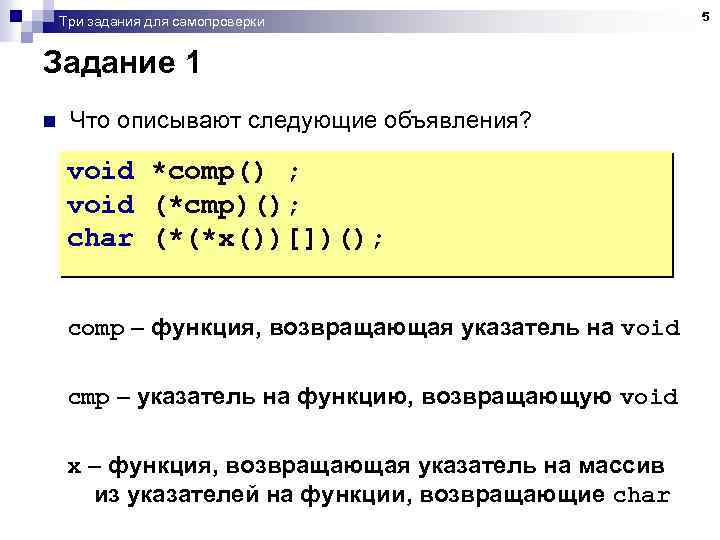 Три задания для самопроверки

5

Задание 1

Что описывают следующие объявления?

void *comp() ;
void (*cmp)();
char (*(*x())[])();

comp – функция, возвращающая указатель на void

cmp – указатель на функцию, возвращающую void

x – функция, возвращающая указатель на массив из указателей на функции, возвращающие char